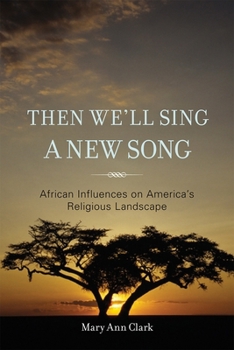 THEN WE'LL SING A NEW SONG

African Influences on America's Religious Landscape

Mary Ann Clark